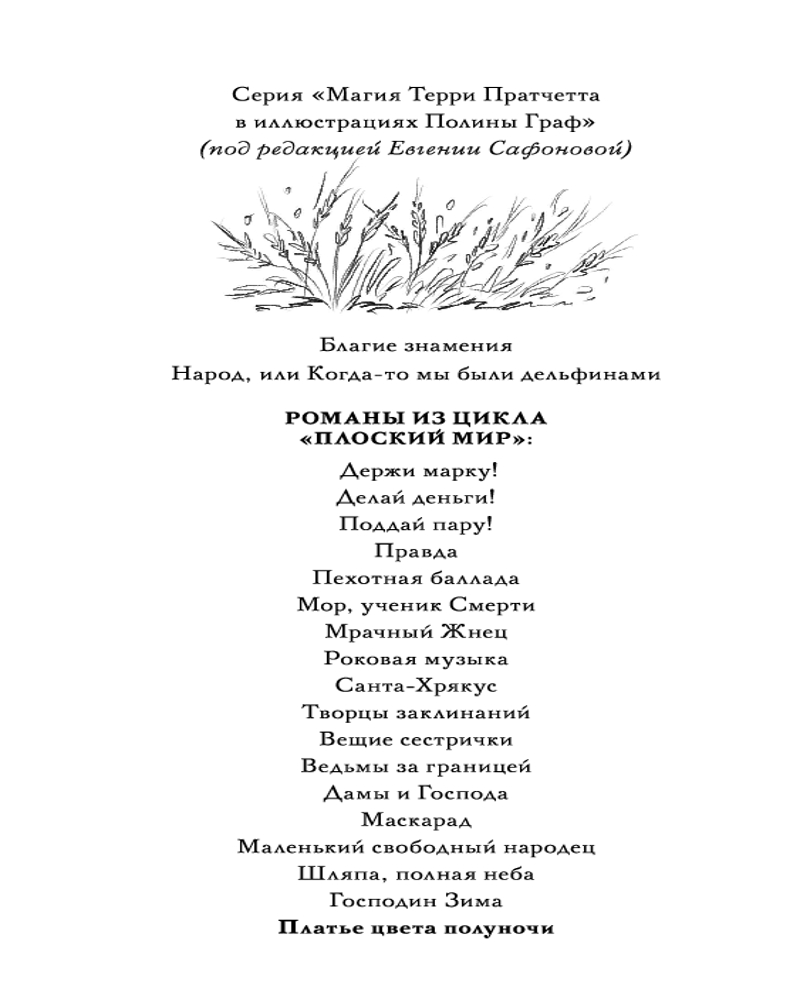 Серия «Магия Терри Пратчетта в иллюстрациях Полины Граф»
(под редакцией Евгении Сафоновой)

Благие знамения
Народ, или Когда-то мы были дельфинами

РОМАНЫ ИЗ ЦИКЛА «ПЛОСКИЙ МИР»:

Держи марку!
Делай деньги!
Поддай пару!
Правда
Пехотная баллада
Мор, ученик Смерти
Мрачный Жнец
Роковая музыка
Санта-Хрякус
Творцы заклинаний
Вещие сестрички
Ведьмы за границей
Дамы и Господа
Маскарад
Маленький свободный народец
Шляпа, полная неба
Господин Зима
Платье цвета полуночи